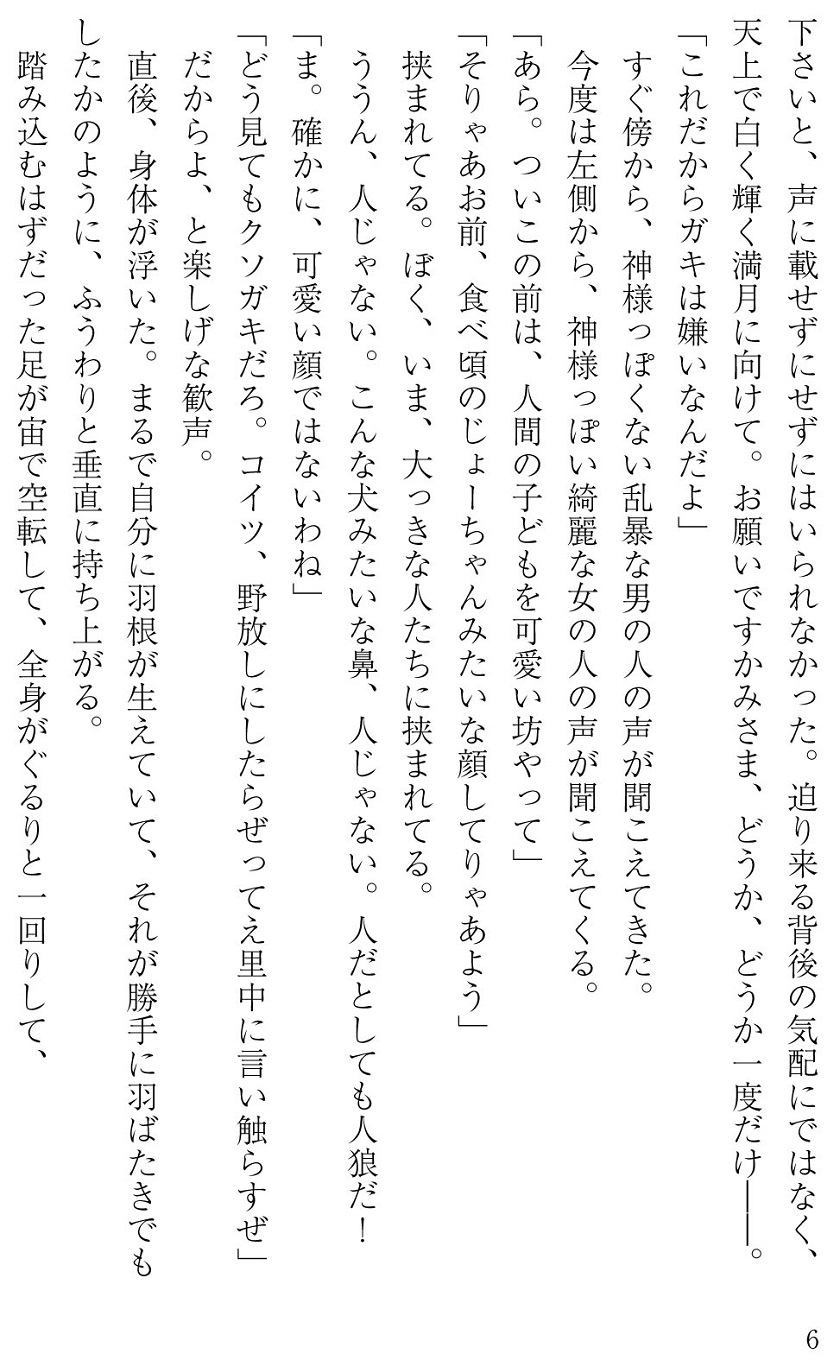 下さいと、声に載せずにせずにはいられなかった。迫り来る背後の気配にではなく、天上で白く輝く満月に向けて。お願いですかみさま、どうか、どうか一度だけ――。

「これだからガキは嫌いなんだよ」

すぐ傍から、神様っぽくない乱暴な男の人の声が聞こえてきた。

今度は左側から、神様っぽい綺麗な女の人の声が聞こえてくる。

「あら。ついこの前は、人間の子どもを可愛い坊やって」

「そりゃあお前、食べ頃のじょーちゃんみたいな顔してりゃあよう」

挟まれてる。ぼく、いま、大っきな人たちに挟まれてる。

ううん、人じゃない。こんな犬みたいな鼻、人じゃない。人だとしても人狼だ！

「ま。確かに、可愛い顔ではないわね」

「どう見てもクソガキだろ。コイツ、野放しにしたらぜってえ里中に言い触らすぜ」

だからよ、と楽しげな歓声。

直後、身体が浮いた。まるで自分に羽根が生えていて、それが勝手に羽ばたきでもしたかのように、ふうわりと垂直に持ち上がる。

踏み込むはずだった足が宙で空転して、全身がぐるりと一回りして、

6